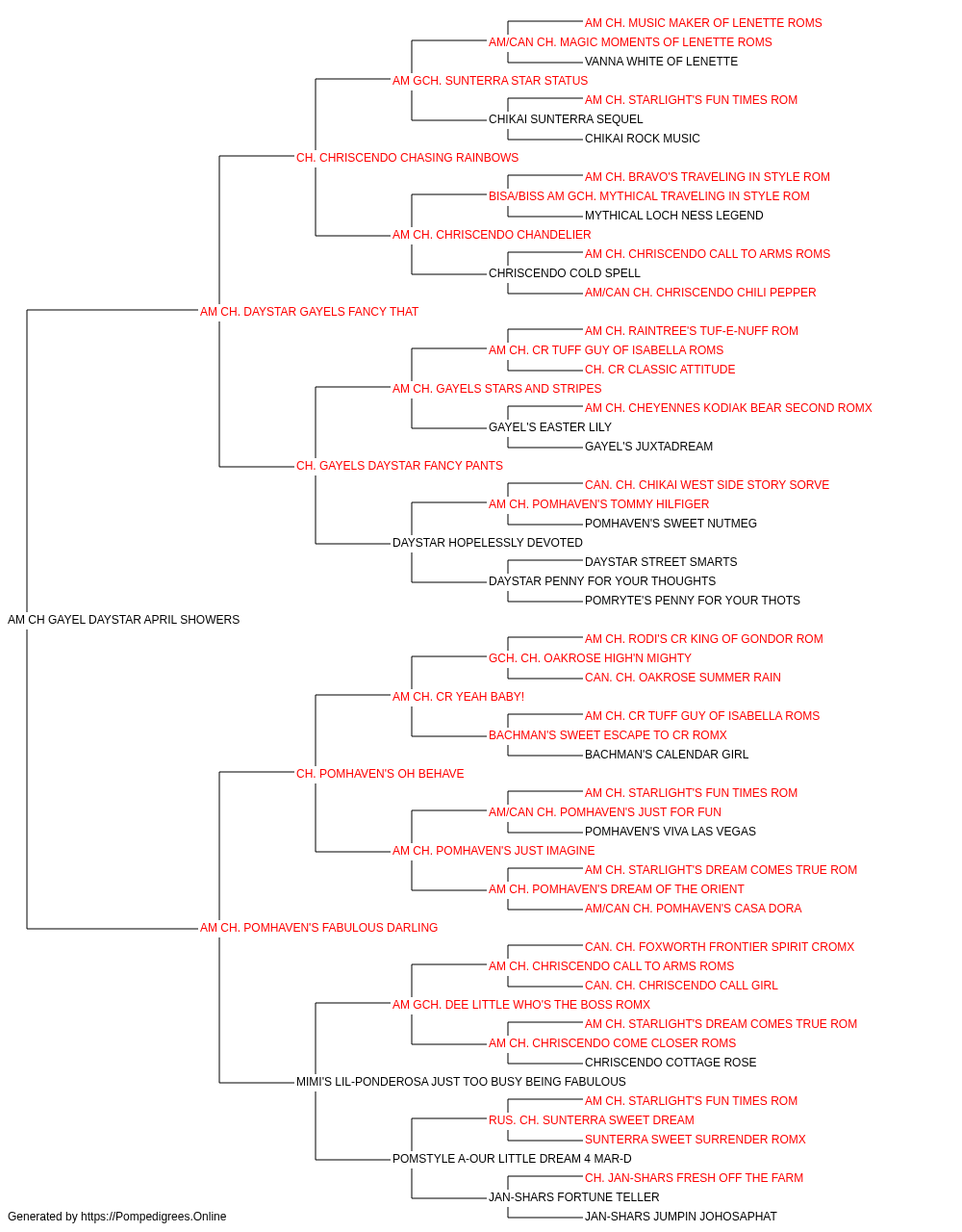 AM CH. MUSIC MAKER OF LENETTE ROMS
AM/CAN CH. MAGIC MOMENTS OF LENETTE ROMS
VANNA WHITE OF LENETTE
AM GCH. SUNTERRA STAR STATUS
AM CH. STARLIGHT'S FUN TIMES ROM
CHIKAI SUNTERRA SEQUEL
CHIKAI ROCK MUSIC
CH. CHRISCENDO CHASING RAINBOWS
AM CH. BRAVO'S TRAVELING IN STYLE ROM
BISA/BISS AM GCH. MYTHICAL TRAVELING IN STYLE ROM
MYTHICAL LOCH NESS LEGEND
AM CH. CHRISCENDO CHANDELIER
AM CH. CHRISCENDO CALL TO ARMS ROMS
CHRISCENDO COLD SPELL
AM/CAN CH. CHRISCENDO CHILI PEPPER
AM CH. DAYSTAR GAYELS FANCY THAT
AM CH. RAINTREE'S TUF-E-NUFF ROM
AM CH. CR TUFF GUY OF ISABELLA ROMS
CH. CR CLASSIC ATTITUDE
AM CH. GAYELS STARS AND STRIPES
AM CH. CHEYENNES KODIAK BEAR SECOND ROMX
GAYEL'S EASTER LILY
GAYEL'S JUXTADREAM
CH. GAYELS DAYSTAR FANCY PANTS
CAN. CH. CHIKAI WEST SIDE STORY SORVE
AM CH. POMHAVEN'S TOMMY HILFIGER
POMHAVEN'S SWEET NUTMEG
DAYSTAR HOPELESSLY DEVOTED
DAYSTAR STREET SMARTS
DAYSTAR PENNY FOR YOUR THOUGHTS
POMRYTE'S PENNY FOR YOUR THOTS
AM CH GAYEL DAYSTAR APRIL SHOWERS
AM CH. RODI'S CR KING OF GONDOR ROM
GCH. CH. OAKROSE HIGH'N MIGHTY
CAN. CH. OAKROSE SUMMER RAIN
AM CH. CR YEAH BABY!
AM CH. CR TUFF GUY OF ISABELLA ROMS
BACHMAN'S SWEET ESCAPE TO CR ROMX
BACHMAN'S CALENDAR GIRL
CH. POMHAVEN'S OH BEHAVE
AM CH. STARLIGHT'S FUN TIMES ROM
AM/CAN CH. POMHAVEN'S JUST FOR FUN
POMHAVEN'S VIVA LAS VEGAS
AM CH. POMHAVEN'S JUST IMAGINE
AM CH. STARLIGHT'S DREAM COMES TRUE ROM
AM CH. POMHAVEN'S DREAM OF THE ORIENT
AM/CAN CH. POMHAVEN'S CASA DORA
AM CH. POMHAVEN'S FABULOUS DARLING
CAN. CH. FOXWORTH FRONTIER SPIRIT CROMX
AM CH. CHRISCENDO CALL TO ARMS ROMS
CAN. CH. CHRISCENDO CALL GIRL
AM GCH. DEE LITTLE WHO'S THE BOSS ROMX
AM CH. STARLIGHT'S DREAM COMES TRUE ROM
AM CH. CHRISCENDO COME CLOSER ROMS
CHRISCENDO COTTAGE ROSE
MIMI'S LIL-PONDEROSA JUST TOO BUSY BEING FABULOUS
AM CH. STARLIGHT'S FUN TIMES ROM
RUS. CH. SUNTERRA SWEET DREAM
SUNTERRA SWEET SURRENDER ROMX
POMSTYLE A-OUR LITTLE DREAM 4 MAR-D
CH. JAN-SHARS FRESH OFF THE FARM
JAN-SHARS FORTUNE TELLER
JAN-SHARS JUMPIN JOHOSAPHAT
Generated by https://Pompedigrees.Online